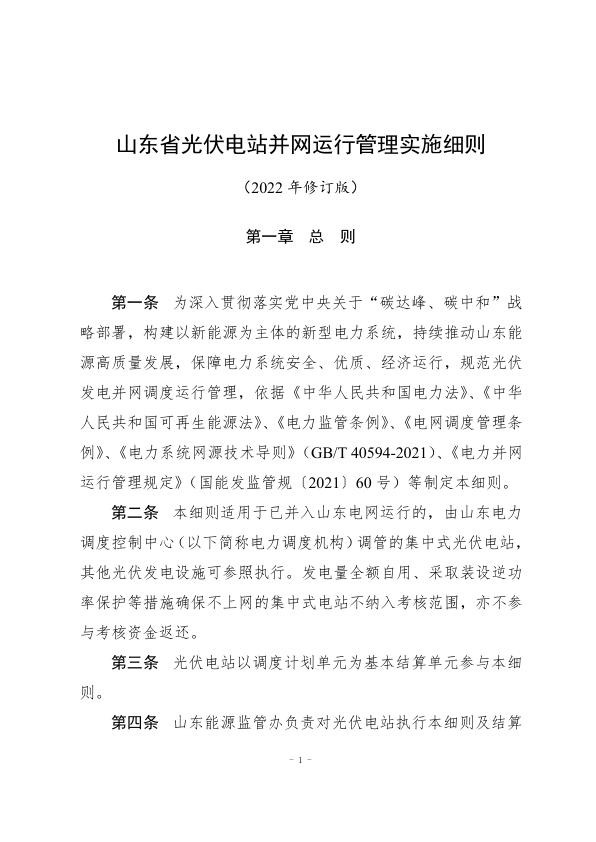 山东省光伏电站并网运行管理实施细则

（2022 年修订版）

第一章 总 则

第一条 为深入贯彻落实党中央关于“碳达峰、碳中和”战略部署，构建以新能源为主体的新型电力系统，持续推动山东能源高质量发展，保障电力系统安全、优质、经济运行，规范光伏发电并网调度运行管理，依据《中华人民共和国电力法》、《中华人民共和国可再生能源法》、《电力监管条例》、《电网调度管理条例》、《电力系统网源技术导则》（GB/T 40594-2021）、《电力并网运行管理规定》（国能发监管规〔2021〕60 号）等制定本细则。

第二条 本细则适用于已并入山东电网运行的，由山东电力调度控制中心（以下简称电力调度机构）调管的集中式光伏电站，其他光伏发电设施可参照执行。发电量全额自用、采取装设逆功率保护等措施确保不上网的集中式电站不纳入考核范围，亦不参与考核资金返还。

第三条 光伏电站以调度计划单元为基本结算单元参与本细则。

第四条 山东能源监管办负责对光伏电站执行本细则及结算

- 1 -